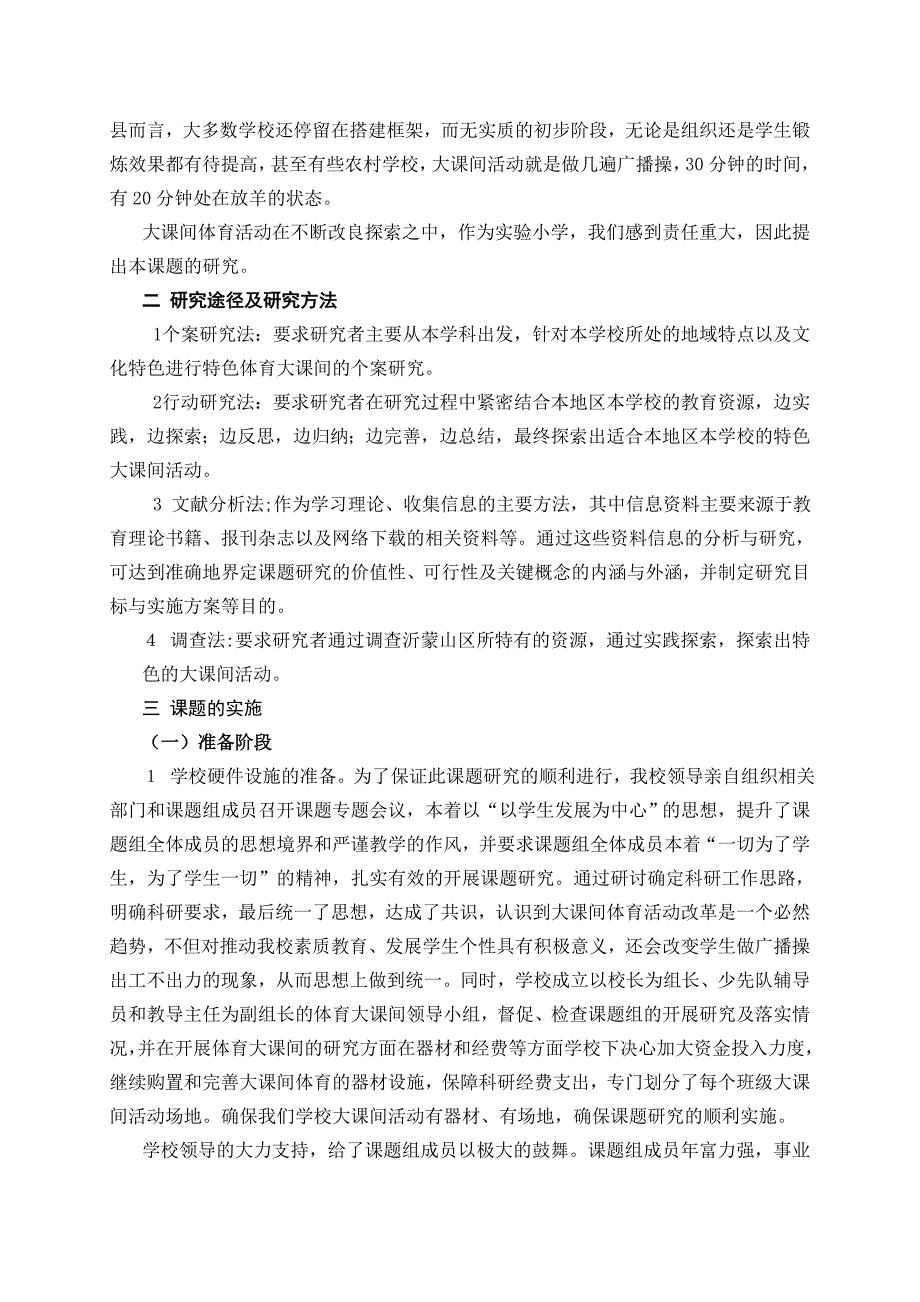 县而言，大多数学校还停留在搭建框架，而无实质的初步阶段，无论是组织还是学生锻炼效果都有待提高，甚至有些农村学校，大课间活动就是做几遍广播操，30 分钟的时间，有 20 分钟处在放羊的状态。

大课间体育活动在不断改良探索之中，作为实验小学，我们感到责任重大，因此提出本课题的研究。

二 研究途径及研究方法

1个案研究法：要求研究者主要从本学科出发，针对本学校所处的地域特点以及文化特色进行特色体育大课间的个案研究。

2行动研究法：要求研究者在研究过程中紧密结合本地区本学校的教育资源，边实践，边探索；边反思，边归纳；边完善，边总结，最终探索出适合本地区本学校的特色大课间活动。

3 文献分析法;作为学习理论、收集信息的主要方法，其中信息资料主要来源于教育理论书籍、报刊杂志以及网络下载的相关资料等。通过这些资料信息的分析与研究，可达到准确地界定课题研究的价值性、可行性及关键概念的内涵与外涵，并制定研究目标与实施方案等目的。

4 调查法:要求研究者通过调查沂蒙山区所特有的资源，通过实践探索，探索出特色的大课间活动。

三 课题的实施

（一）准备阶段

1 学校硬件设施的准备。为了保证此课题研究的顺利进行，我校领导亲自组织相关部门和课题组成员召开课题专题会议，本着以“以学生发展为中心”的思想，提升了课题组全体成员的思想境界和严谨教学的作风，并要求课题组全体成员本着“一切为了学生，为了学生一切”的精神，扎实有效的开展课题研究。通过研讨确定科研工作思路，明确科研要求，最后统一了思想，达成了共识，认识到大课间体育活动改革是一个必然趋势，不但对推动我校素质教育、发展学生个性具有积极意义，还会改变学生做广播操出工不出力的现象，从而思想上做到统一。同时，学校成立以校长为组长、少先队辅导员和教导主任为副组长的体育大课间领导小组，督促、检查课题组的开展研究及落实情况，并在开展体育大课间的研究方面在器材和经费等方面学校下决心加大资金投入力度，继续购置和完善大课间体育的器材设施，保障科研经费支出，专门划分了每个班级大课间活动场地。确保我们学校大课间活动有器材、有场地，确保课题研究的顺利实施。

学校领导的大力支持，给了课题组成员以极大的鼓舞。课题组成员年富力强，事业